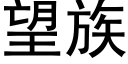 望族